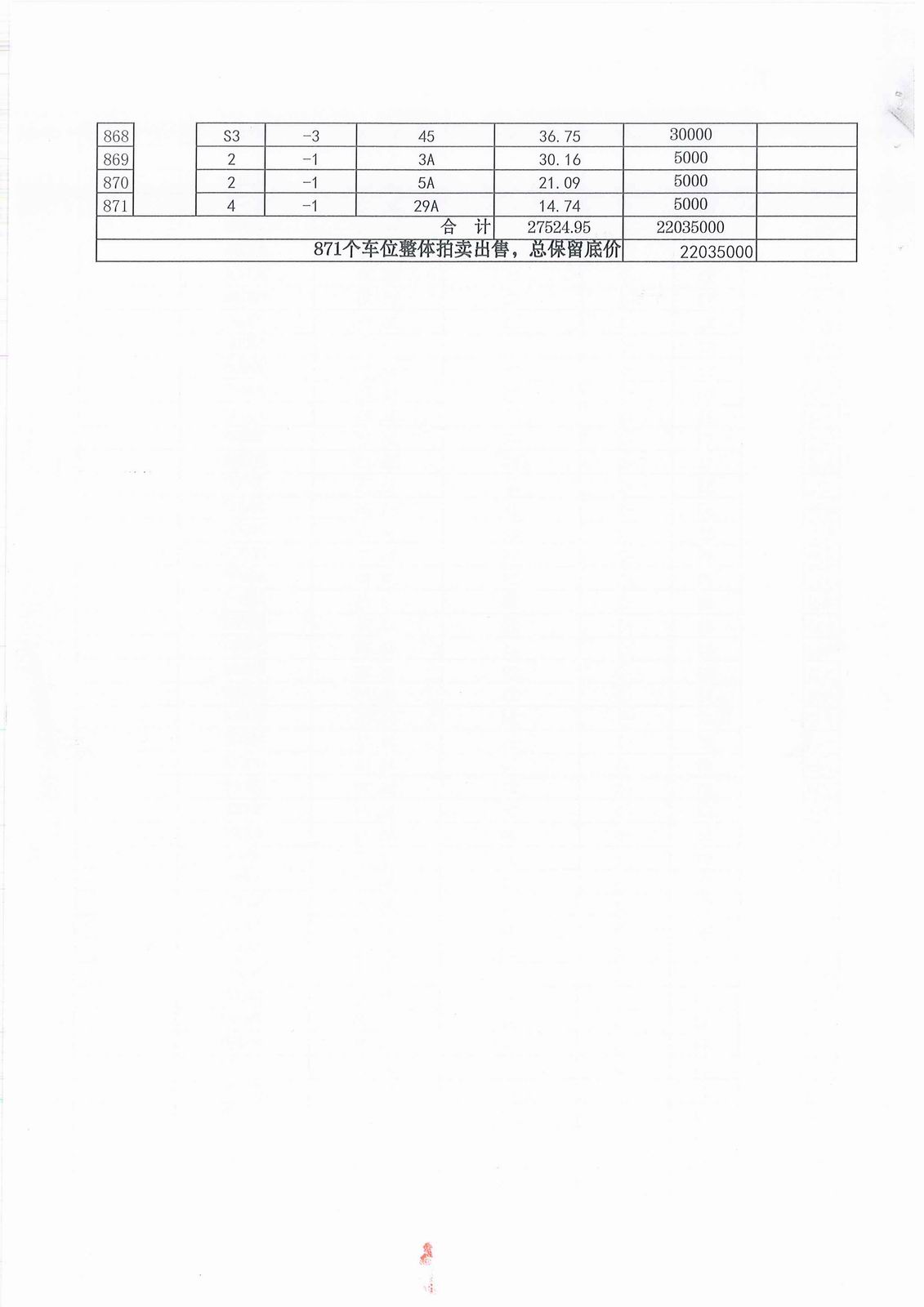 | 868 |  | S3 | -3 | 45 | 36.75 | 30000 |  |
|---|---|---|---|---|---|---|---|
| 869 |  | 2 | -1 | 3A | 30.16 | 5000 |  |
| 870 |  | 2 | -1 | 5A | 21.09 | 5000 |  |
| 871 |  | 4 | -1 | 29A | 14.74 | 5000 |  |
| 合 计 |  |  |  |  | 27524.95 | 22035000 |  |
| 871个车位整体拍卖出售，总保留底价 |  |  |  |  |  | 22035000 |  |